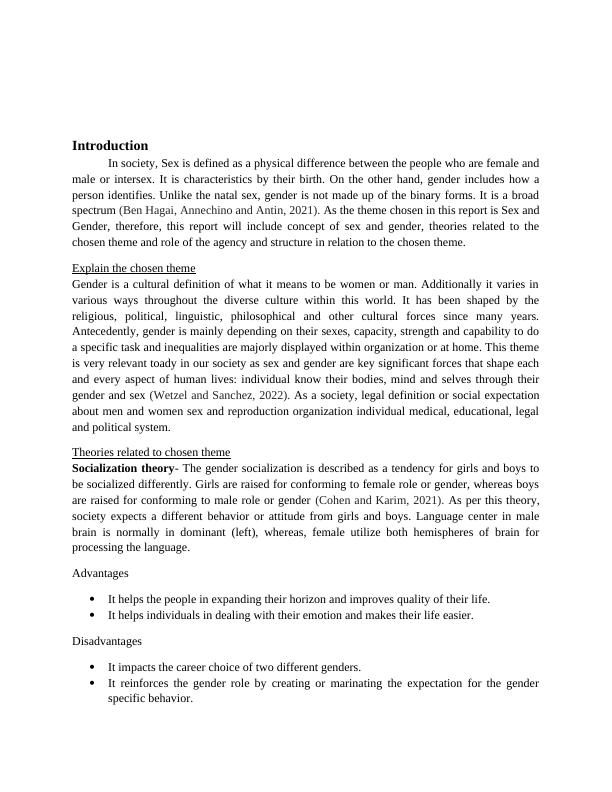 Introduction

In society, Sex is defined as a physical difference between the people who are female and male or intersex. It is characteristics by their birth. On the other hand, gender includes how a person identifies. Unlike the natal sex, gender is not made up of the binary forms. It is a broad spectrum (Ben Hagai, Annechino and Antin, 2021). As the theme chosen in this report is Sex and Gender, therefore, this report will include concept of sex and gender, theories related to the chosen theme and role of the agency and structure in relation to the chosen theme.

Explain the chosen theme

Gender is a cultural definition of what it means to be women or man. Additionally it varies in various ways throughout the diverse culture within this world. It has been shaped by the religious, political, linguistic, philosophical and other cultural forces since many years. Antecedently, gender is mainly depending on their sexes, capacity, strength and capability to do a specific task and inequalities are majorly displayed within organization or at home. This theme is very relevant toady in our society as sex and gender are key significant forces that shape each and every aspect of human lives: individual know their bodies, mind and selves through their gender and sex (Wetzel and Sanchez, 2022). As a society, legal definition or social expectation about men and women sex and reproduction organization individual medical, educational, legal and political system.

Theories related to chosen theme

Socialization theory- The gender socialization is described as a tendency for girls and boys to be socialized differently. Girls are raised for conforming to female role or gender, whereas boys are raised for conforming to male role or gender (Cohen and Karim, 2021). As per this theory, society expects a different behavior or attitude from girls and boys. Language center in male brain is normally in dominant (left), whereas, female utilize both hemispheres of brain for processing the language.

Advantages

• It helps the people in expanding their horizon and improves quality of their life.
• It helps individuals in dealing with their emotion and makes their life easier.

Disadvantages

• It impacts the career choice of two different genders.
• It reinforces the gender role by creating or marinating the expectation for the gender specific behavior.